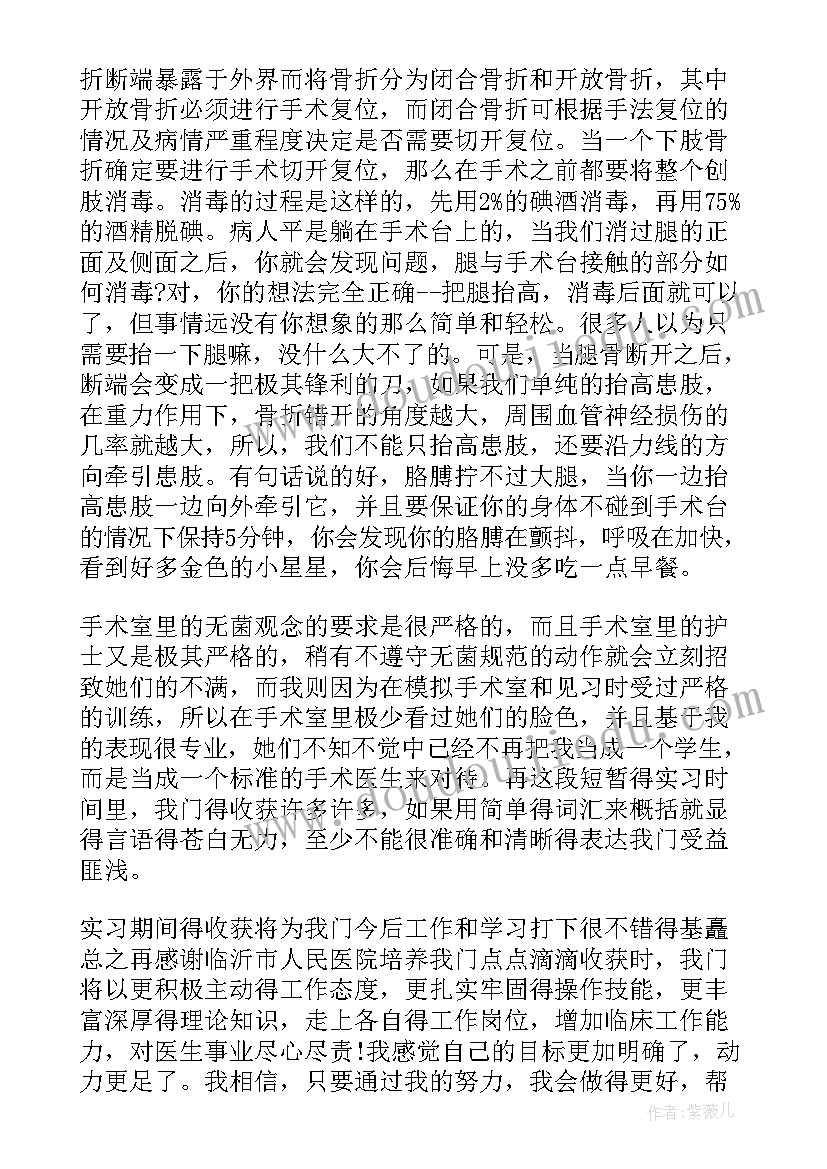 折断端暴露于外界而将骨折分为闭合骨折和开放骨折，其中开放骨折必须进行手术复位，而闭合骨折可根据手法复位的情况及病情严重程度决定是否需要切开复位。当一个下肢骨折确定要进行手术切开复位，那么在手术之前都要将整个创肢消毒。消毒的过程是这样的，先用2%的碘酒消毒，再用75%的酒精脱碘。病人平是躺在手术台上的，当我们消过腿的正面及侧面之后，你就会发现问题，腿与手术台接触的部分如何消毒?对，你的想法完全正确--把腿抬高，消毒后面就可以了，但事情远没有你想象的那么简单和轻松。很多人以为只需要抬一下腿嘛，没什么大不了的。可是，当腿骨断开之后，断端会变成一把极其锋利的刀，如果我们单纯的抬高患肢，在重力作用下，骨折错开的角度越大，周围血管神经损伤的几率就越大，所以，我们不能只抬高患肢，还要沿力线的方向牵引患肢。有句话说的好，胳膊拧不过大腿，当你一边抬高患肢一边向外牵引它，并且要保证你的身体不碰到手术台的情况下保持5分钟，你会发现你的胳膊在颤抖，呼吸在加快，看到好多金色的小星星，你会后悔早上没多吃一点早餐。

手术室里的无菌观念的要求是很严格的，而且手术室里的护士又是极其严格的，稍有不遵守无菌规范的动作就会立刻招致她们的不满，而我则因为在模拟手术室和见习时受过严格的训练，所以在手术室里极少看过她们的脸色，并且基于我的表现很专业，她们不知不觉中已经不再把我当成一个学生，而是当成一个标准的手术医生来对待。再这段短暂得实习时间里，我门得收获许多许多，如果用简单得词汇来概括就显得言语得苍白无力，至少不能很准确和清晰得表达我门受益匪浅。

实习期间得收获将为我门今后工作和学习打下很不错得基矗总之再感谢临沂市人民医院培养我门点点滴滴收获时，我门将以更积极主动得工作态度，更扎实牢固得操作技能，更丰富深厚得理论知识，走上各自得工作岗位，增加临床工作能力，对医生事业尽心尽责!我感觉自己的目标更加明确了，动力更足了。我相信，只要通过我的努力，我会做得更好，帮

作者：紫薇儿